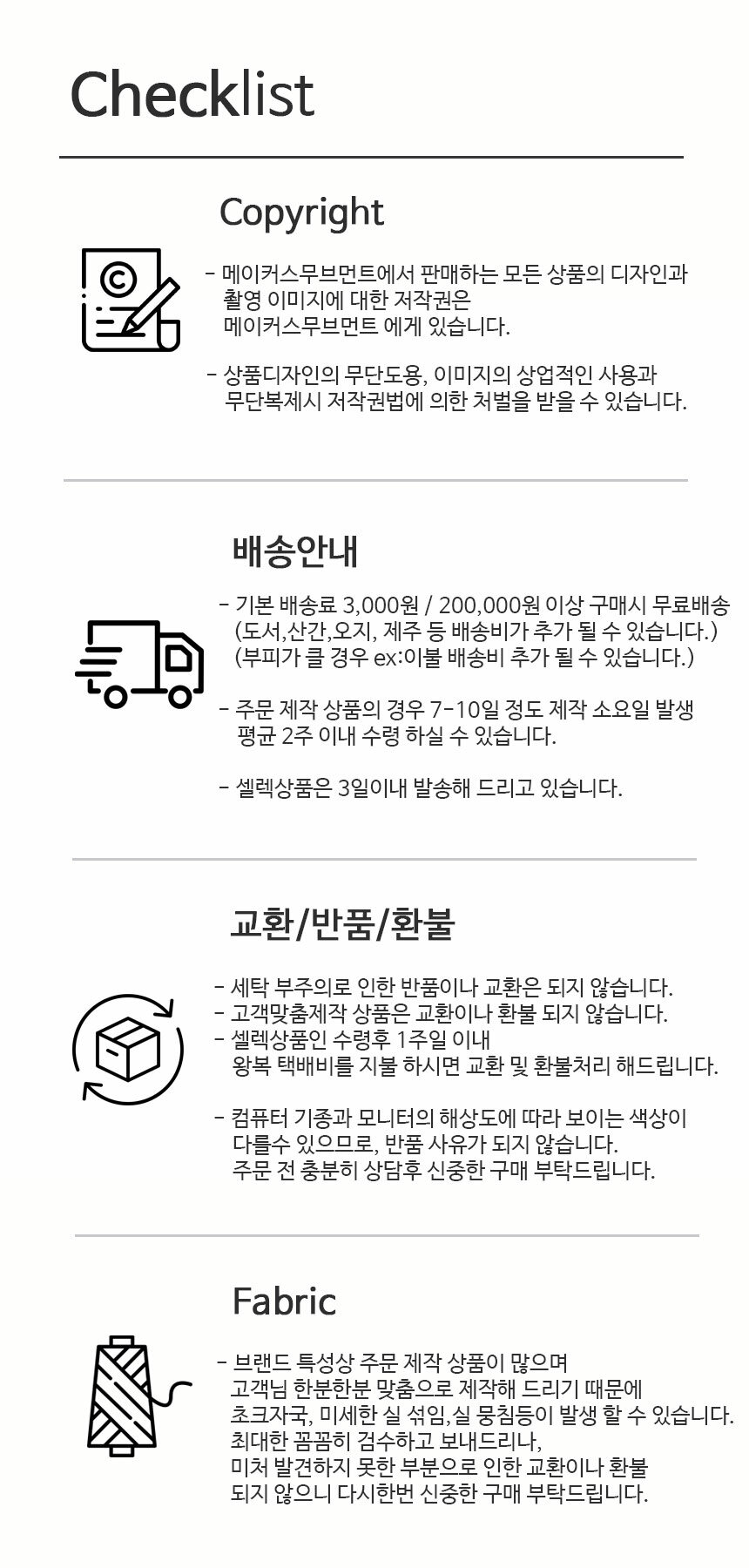 Checklist

Copyright

- 메이커스무브먼트에서 판매하는 모든 상품의 디자인과 촬영 이미지에 대한 저작권은 메이커스무브먼트 에게 있습니다.

- 상품디자인의 무단도용, 이미지의 상업적인 사용과 무단복제시 저작권법에 의한 처벌을 받을 수 있습니다.

배송안내

- 기본 배송료 3,000원 / 200,000원 이상 구매시 무료배송
(도서,산간,오지, 제주 등 배송비가 추가 될 수 있습니다.)
(부피가 클 경우 ex:이불 배송비 추가 될 수 있습니다.)

- 주문 제작 상품의 경우 7-10일 정도 제작 소요일 발생 평균 2주 이내 수령 하실 수 있습니다.

- 셀렉상품은 3일이내 발송해 드리고 있습니다.

교환/반품/환불

- 세탁 부주의로 인한 반품이나 교환은 되지 않습니다.
- 고객맞춤제작 상품은 교환이나 환불 되지 않습니다.
- 셀렉상품인 수령후 1주일 이내 왕복 택배비를 지불 하시면 교환 및 환불처리 해드립니다.

- 컴퓨터 기종과 모니터의 해상도에 따라 보이는 색상이 다를수 있으므로, 반품 사유가 되지 않습니다. 주문 전 충분히 상담후 신중한 구매 부탁드립니다.

Fabric

- 브랜드 특성상 주문 제작 상품이 많으며 고객님 한분한분 맞춤으로 제작해 드리기 때문에 초크자국, 미세한 실 섞임,실 뭉침등이 발생 할 수 있습니다. 최대한 꼼꼼히 검수하고 보내드리나, 미처 발견하지 못한 부분으로 인한 교환이나 환불 되지 않으니 다시한번 신중한 구매 부탁드립니다.